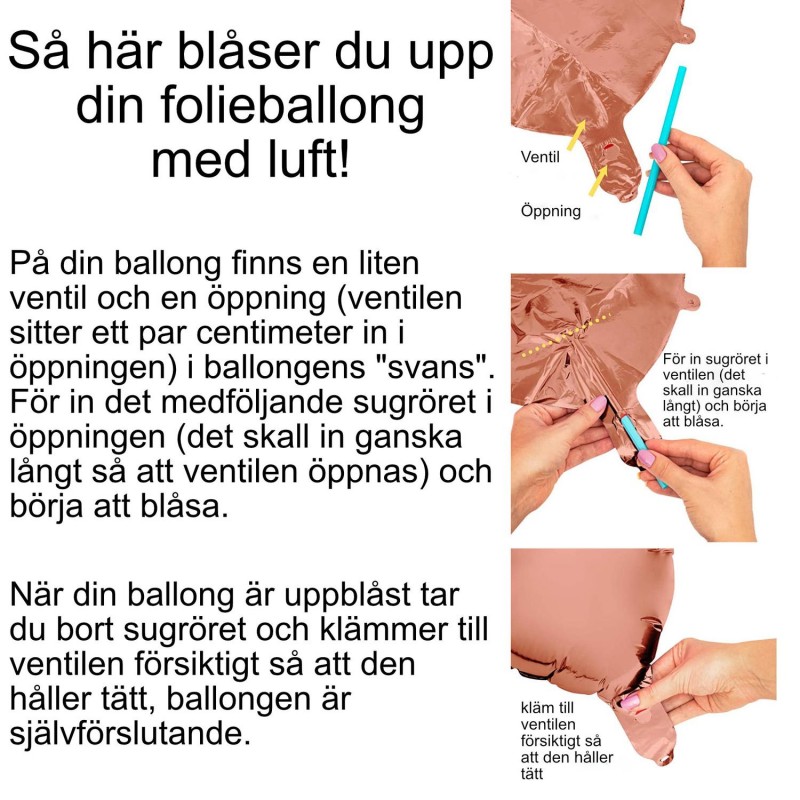 Så här blåser du upp din folieballong med luft!

På din ballong finns en liten ventil och en öppning (ventilen sitter ett par centimeter in i öppningen) i ballongens "svans". För in det medföljande sugröret i öppningen (det skall in ganska långt så att ventilen öppnas) och börja att blåsa.

När din ballong är uppblåst tar du bort sugröret och klämmer till ventilen försiktigt så att den håller tätt, ballongen är självförslutande.

Ventil

Öppning

För in sugröret i ventilen (det skall in ganska långt) och börja att blåsa.

kläm till ventilen försiktigt så att den håller tätt